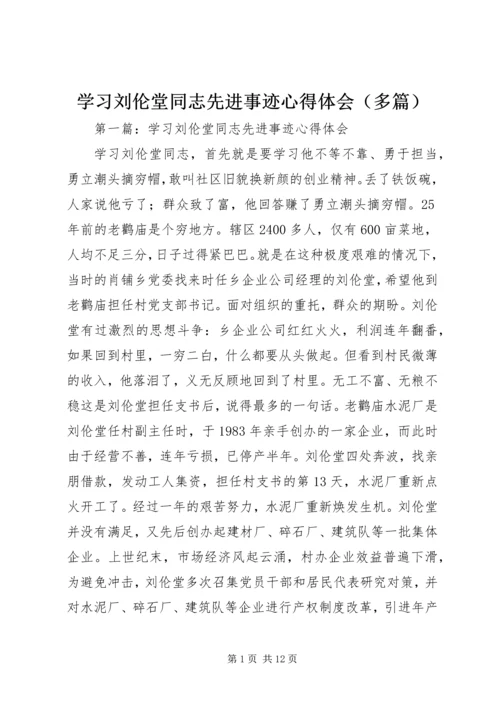 学习刘伦堂同志先进事迹心得体会（多篇）

第一篇：学习刘伦堂同志先进事迹心得体会

学习刘伦堂同志，首先就是要学习他不等不靠、勇于担当，勇立潮头摘穷帽，敢叫社区旧貌换新颜的创业精神。丢了铁饭碗，人家说他亏了；群众致了富，他回答赚了勇立潮头摘穷帽。25年前的老鹳庙是个穷地方。辖区2400多人，仅有600亩菜地，人均不足三分，日子过得紧巴巴。就是在这种极度艰难的情况下，当时的肖铺乡党委找来时任乡企业公司经理的刘伦堂，希望他到老鹳庙担任村党支部书记。面对组织的重托，群众的期盼。刘伦堂有过激烈的思想斗争：乡企业公司红红火火，利润连年翻番，如果回到村里，一穷二白，什么都要从头做起。但看到村民微薄的收入，他落泪了，义无反顾地回到了村里。无工不富、无粮不稳这是刘伦堂担任支书后，说得最多的一句话。老鹳庙水泥厂是刘伦堂任村副主任时，于1983年亲手创办的一家企业，而此时由于经营不善，连年亏损，已停产半年。刘伦堂四处奔波，找亲朋借款，发动工人集资，担任村支书的第13天，水泥厂重新点火开工了。经过一年的艰苦努力，水泥厂重新焕发生机。刘伦堂并没有满足，又先后创办起建材厂、碎石厂、建筑队等一批集体企业。上世纪末，市场经济风起云涌，村办企业效益普遍下滑，为避免冲击，刘伦堂多次召集党员干部和居民代表研究对策，并对水泥厂、碎石厂、建筑队等企业进行产权制度改革，引进年产

第1页 共12页